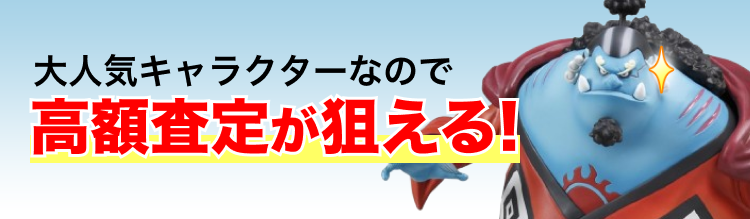 大人気キャラクターなので
高額査定が狙える!